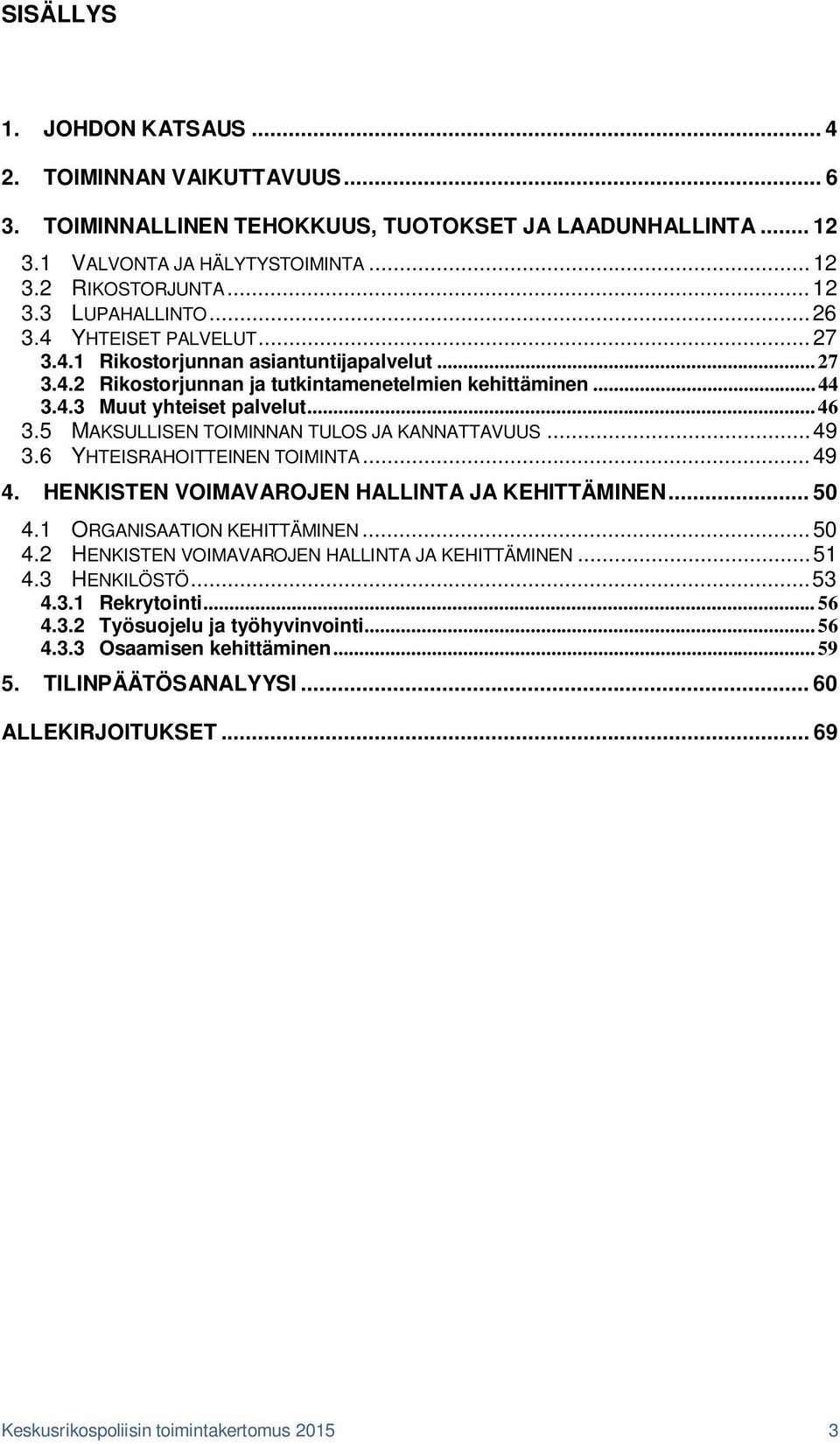 SISÄLLYS

1. JOHDON KATSAUS ... 4
2. TOIMINNAN VAIKUTTAVUUS ... 6
3. TOIMINNALLINEN TEHOKKUUS, TUOTOKSET JA LAADUNHALLINTA ... 12
3.1 VALVONTA JA HÄLYTYSTOIMINTA ... 12
3.2 RIKOSTORJUNTA ... 12
3.3 LUPAHALLINTO ... 26
3.4 YHTEISET PALVELUT ... 27
3.4.1 Rikostorjunnan asiantuntijapalvelut ... 27
3.4.2 Rikostorjunnan ja tutkintamenetelmien kehittäminen ... 44
3.4.3 Muut yhteiset palvelut ... 46
3.5 MAKSULLISEN TOIMINNAN TULOS JA KANNATTAVUUS ... 49
3.6 YHTEISRAHOITTEINEN TOIMINTA ... 49
4. HENKISTEN VOIMAVAROJEN HALLINTA JA KEHITTÄMINEN ... 50
4.1 ORGANISAATION KEHITTÄMINEN ... 50
4.2 HENKISTEN VOIMAVAROJEN HALLINTA JA KEHITTÄMINEN ... 51
4.3 HENKILÖSTÖ ... 53
4.3.1 Rekrytointi ... 56
4.3.2 Työsuojelu ja työhyvinvointi ... 56
4.3.3 Osaamisen kehittäminen ... 59
5. TILINPÄÄTÖSANALYYSI ... 60
ALLEKIRJOITUKSET ... 69

Keskusrikospoliisin toimintakertomus 2015 3